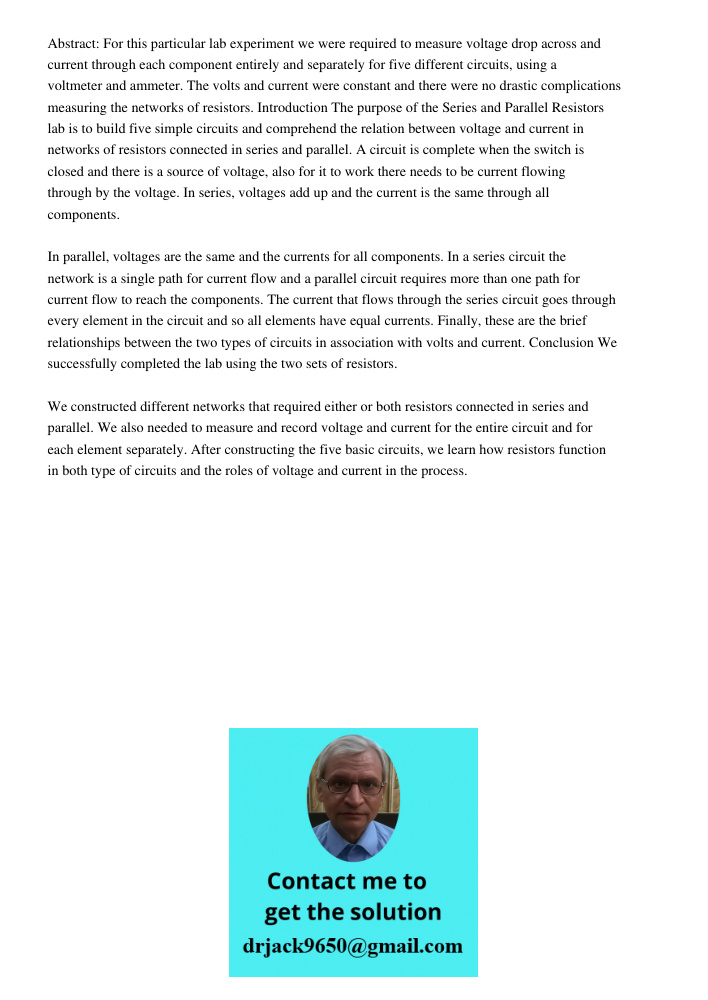 Abstract: For this particular lab experiment we were required to measure voltage drop across and current through each component entirely and separately for five different circuits, using a voltmeter and ammeter. The volts and current were constant and there were no drastic complications measuring the networks of resistors. Introduction The purpose of the Series and Parallel Resistors lab is to build five simple circuits and comprehend the relation between voltage and current in networks of resistors connected in series and parallel. A circuit is complete when the switch is closed and there is a source of voltage, also for it to work there needs to be current flowing through by the voltage. In series, voltages add up and the current is the same through all components.

In parallel, voltages are the same and the currents for all components. In a series circuit the network is a single path for current flow and a parallel circuit requires more than one path for current flow to reach the components. The current that flows through the series circuit goes through every element in the circuit and so all elements have equal currents. Finally, these are the brief relationships between the two types of circuits in association with volts and current. Conclusion We successfully completed the lab using the two sets of resistors.

We constructed different networks that required either or both resistors connected in series and parallel. We also needed to measure and record voltage and current for the entire circuit and for each element separately. After constructing the five basic circuits, we learn how resistors function in both type of circuits and the roles of voltage and current in the process.

Contact me to get the solution
drjack9650@gmail.com